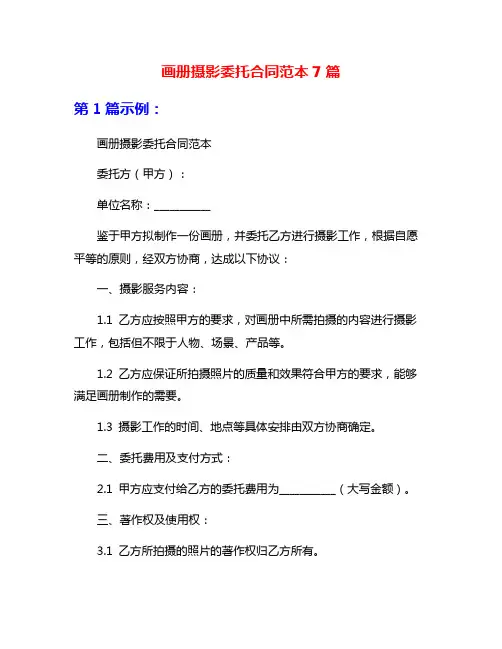 画册摄影委托合同范本 7 篇

第 1 篇示例：

画册摄影委托合同范本

委托方（甲方）：

单位名称：__________

鉴于甲方拟制作一份画册，并委托乙方进行摄影工作，根据自愿平等的原则，经双方协商，达成以下协议：

一、摄影服务内容：

1.1 乙方应按照甲方的要求，对画册中所需拍摄的内容进行摄影工作，包括但不限于人物、场景、产品等。

1.2 乙方应保证所拍摄照片的质量和效果符合甲方的要求，能够满足画册制作的需要。

1.3 摄影工作的时间、地点等具体安排由双方协商确定。

二、委托费用及支付方式：

2.1 甲方应支付给乙方的委托费用为__________（大写金额）。

三、著作权及使用权：

3.1 乙方所拍摄的照片的著作权归乙方所有。